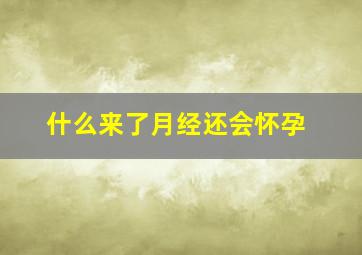 什么来了月经还会怀孕